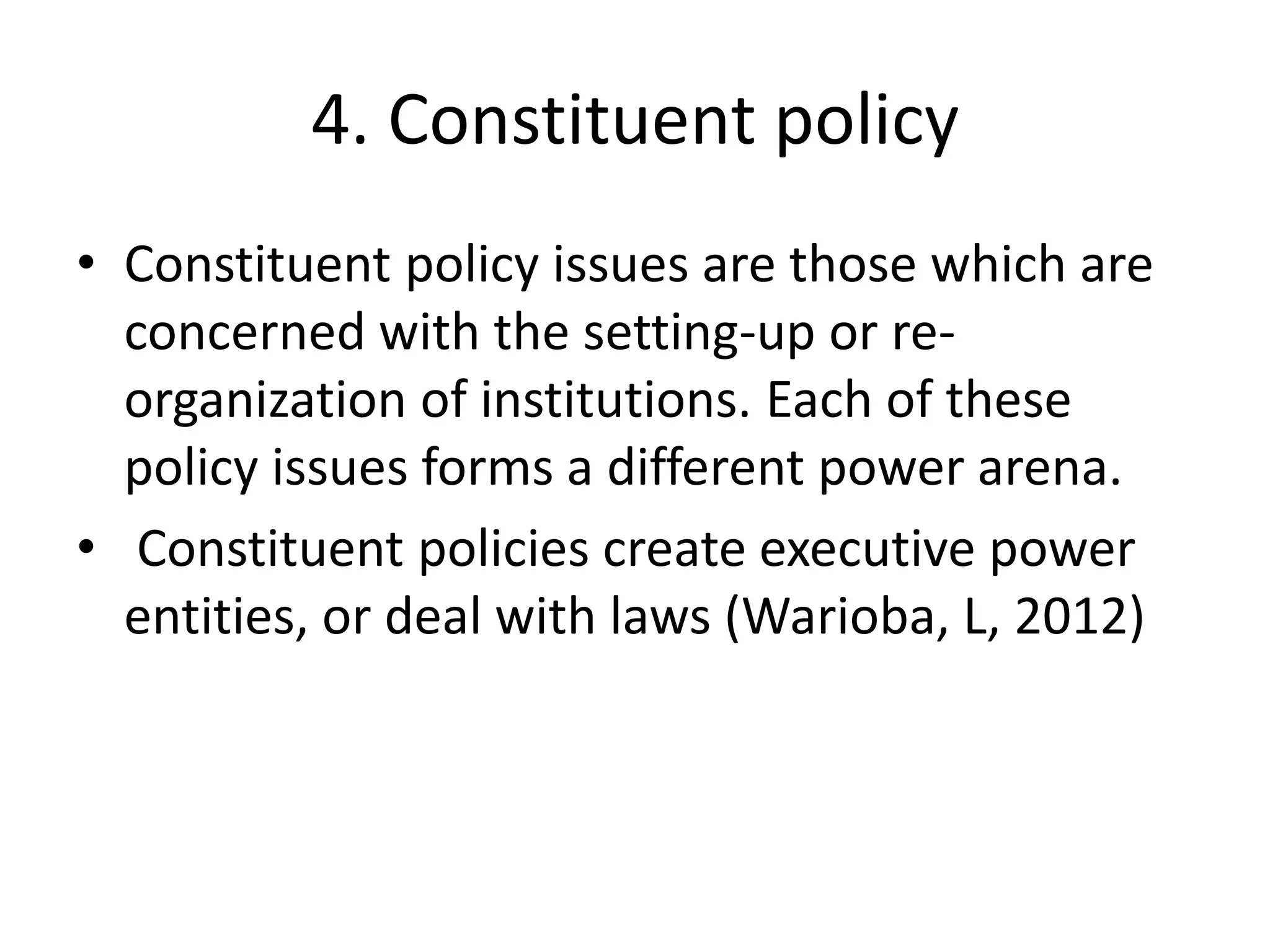 4. Constituent policy

• Constituent policy issues are those which are concerned with the setting-up or re-organization of institutions. Each of these policy issues forms a different power arena.

• Constituent policies create executive power entities, or deal with laws (Warioba, L, 2012)